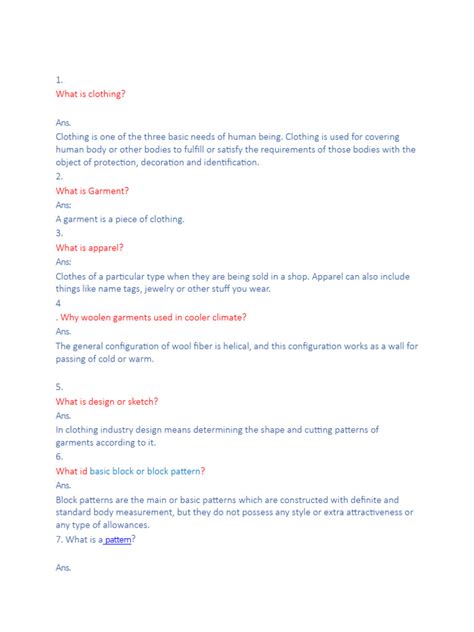 1.
What is clothing?

Ans.
Clothing is one of the three basic needs of human being. Clothing is used for covering human body or other bodies to fulfill or satisfy the requirements of those bodies with the object of protection, decoration and identification.
2.
What is Garment?
Ans:
A garment is a piece of clothing.
3.
What is apparel?
Ans:
Clothes of a particular type when they are being sold in a shop. Apparel can also include things like name tags, jewelry or other stuff you wear.
4
. Why woolen garments used in cooler climate?
Ans.
The general configuration of wool fiber is helical, and this configuration works as a wall for passing of cold or warm.

5.
What is design or sketch?
Ans.
In clothing industry design means determining the shape and cutting patterns of garments according to it.
6.
What id basic block or block pattern?
Ans.
Block patterns are the main or basic patterns which are constructed with definite and standard body measurement, but they do not possess any style or extra attractiveness or any type of allowances.
7. What is a pattern?

Ans.